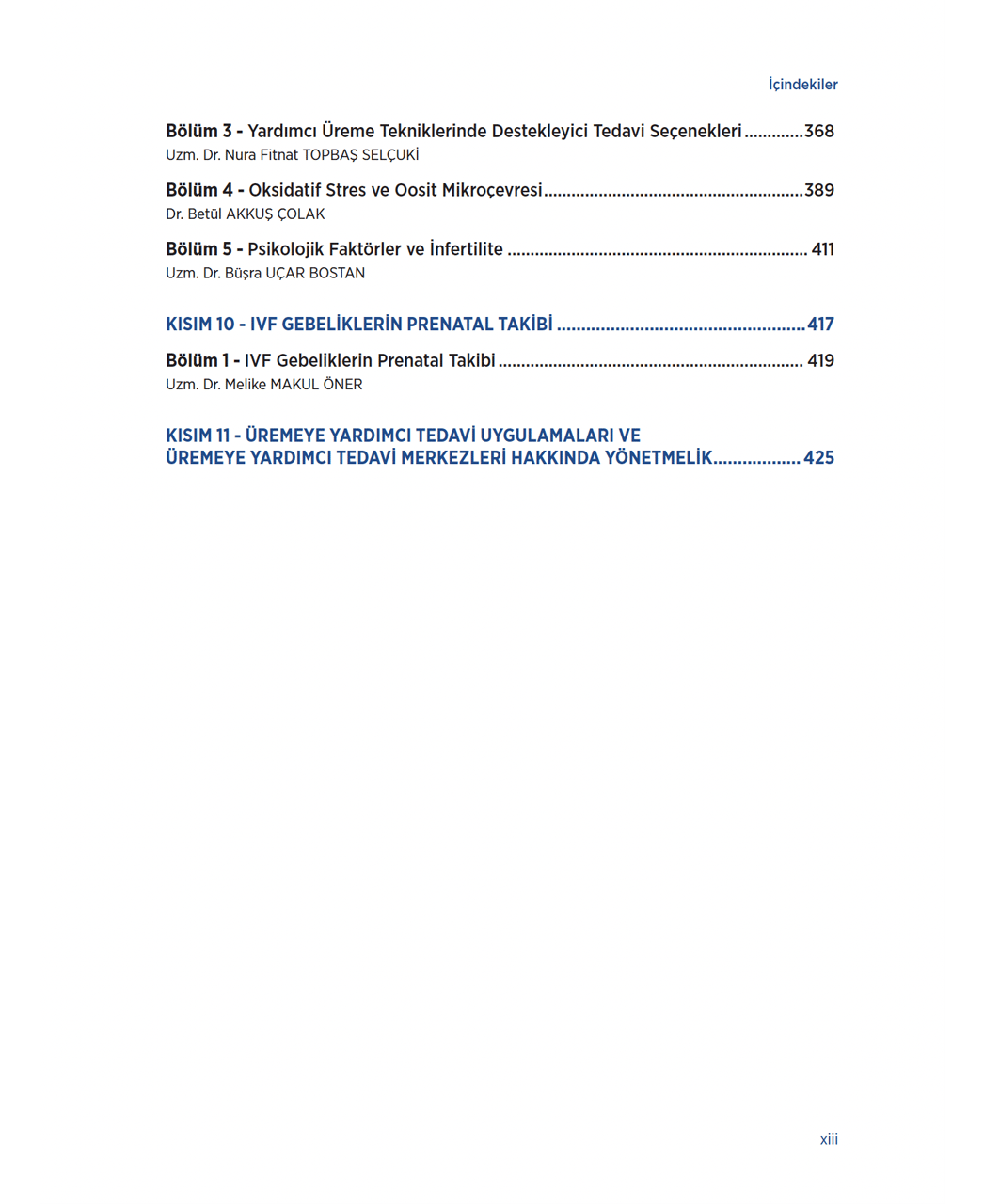 İçindekiler

Bölüm 3 - Yardımcı Üreme Tekniklerinde Destekleyici Tedavi Seçenekleri 368
Uzm. Dr. Nura Fitnat TOPBAŞ SELÇUKİ

Bölüm 4 - Oksidatif Stres ve Oosit Mikroçevresi 389
Dr. Betül AKKUŞ ÇOLAK

Bölüm 5 - Psikolojik Faktörler ve İnfertilite 411
Uzm. Dr. Büşra UÇAR BOSTAN

KISIM 10 - IVF GEBELİKLERİN PRENATAL TAKİBİ 417

Bölüm 1 - IVF Gebeliklerin Prenatal Takibi 419
Uzm. Dr. Melike MAKUL ÖNER

KISIM 11 - ÜREMEYE YARDIMCI TEDAVİ UYGULAMALARI VE
ÜREMEYE YARDIMCI TEDAVİ MERKEZLERİ HAKKINDA YÖNETMELİK 425

xiii